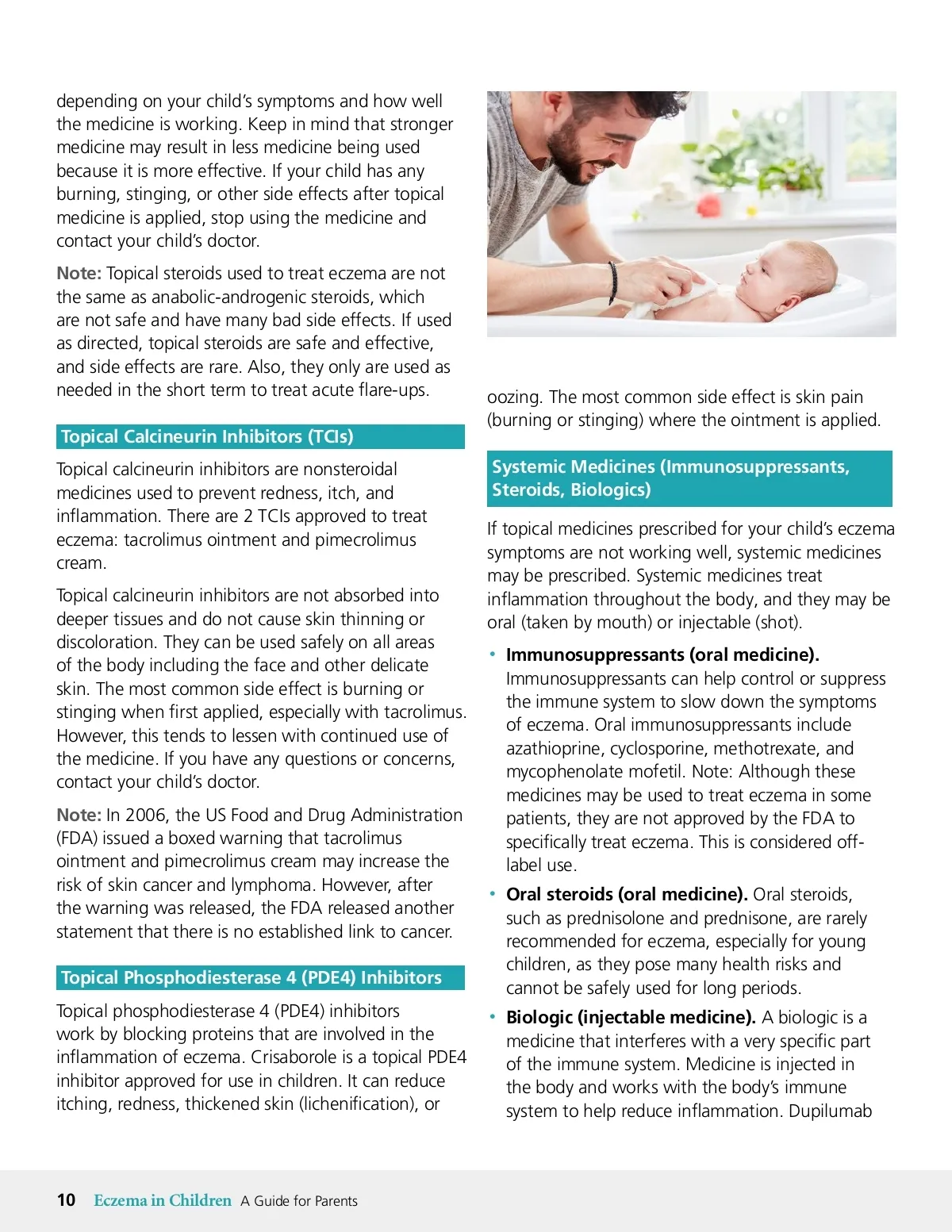 depending on your child's symptoms and how well the medicine is working. Keep in mind that stronger medicine may result in less medicine being used because it is more effective. If your child has any burning, stinging, or other side effects after topical medicine is applied, stop using the medicine and contact your child's doctor.

Note: Topical steroids used to treat eczema are not the same as anabolic-androgenic steroids, which are not safe and have many bad side effects. If used as directed, topical steroids are safe and effective, and side effects are rare. Also, they only are used as needed in the short term to treat acute flare-ups.

Topical Calcineurin Inhibitors (TCIs)

Topical calcineurin inhibitors are nonsteroidal medicines used to prevent redness, itch, and inflammation. There are 2 TCIs approved to treat eczema: tacrolimus ointment and pimecrolimus cream.

Topical calcineurin inhibitors are not absorbed into deeper tissues and do not cause skin thinning or discoloration. They can be used safely on all areas of the body including the face and other delicate skin. The most common side effect is burning or stinging when first applied, especially with tacrolimus. However, this tends to lessen with continued use of the medicine. If you have any questions or concerns, contact your child's doctor.

Note: In 2006, the US Food and Drug Administration (FDA) issued a boxed warning that tacrolimus ointment and pimecrolimus cream may increase the risk of skin cancer and lymphoma. However, after the warning was released, the FDA released another statement that there is no established link to cancer.

Topical Phosphodiesterase 4 (PDE4) Inhibitors

Topical phosphodiesterase 4 (PDE4) inhibitors work by blocking proteins that are involved in the inflammation of eczema. Crisaborole is a topical PDE4 inhibitor approved for use in children. It can reduce itching, redness, thickened skin (lichenification), or oozing. The most common side effect is skin pain (burning or stinging) where the ointment is applied.

Systemic Medicines (Immunosuppressants, Steroids, Biologics)

If topical medicines prescribed for your child's eczema symptoms are not working well, systemic medicines may be prescribed. Systemic medicines treat inflammation throughout the body, and they may be oral (taken by mouth) or injectable (shot).

• Immunosuppressants (oral medicine). Immunosuppressants can help control or suppress the immune system to slow down the symptoms of eczema. Oral immunosuppressants include azathioprine, cyclosporine, methotrexate, and mycophenolate mofetil. Note: Although these medicines may be used to treat eczema in some patients, they are not approved by the FDA to specifically treat eczema. This is considered off-label use.

• Oral steroids (oral medicine). Oral steroids, such as prednisolone and prednisone, are rarely recommended for eczema, especially for young children, as they pose many health risks and cannot be safely used for long periods.

• Biologic (injectable medicine). A biologic is a medicine that interferes with a very specific part of the immune system. Medicine is injected in the body and works with the body's immune system to help reduce inflammation. Dupilumab

10 Eczema in Children A Guide for Parents